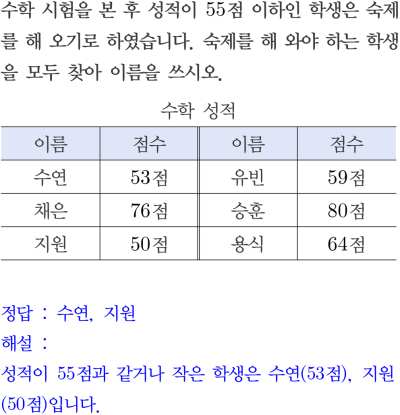 수학 시험을 본 후 성적이 55점 이하인 학생은 숙제를 해 오기로 하였습니다. 숙제를 해 와야 하는 학생을 모두 찾아 이름을 쓰시오.

수학 성적

| 이름 | 점수 | 이름 | 점수 |
|---|---|---|---|
| 수연 | 53점 | 유빈 | 59점 |
| 채은 | 76점 | 승훈 | 80점 |
| 지원 | 50점 | 용식 | 64점 |

정답 : 수연, 지원
해설 :
성적이 55점과 같거나 작은 학생은 수연(53점), 지원(50점)입니다.